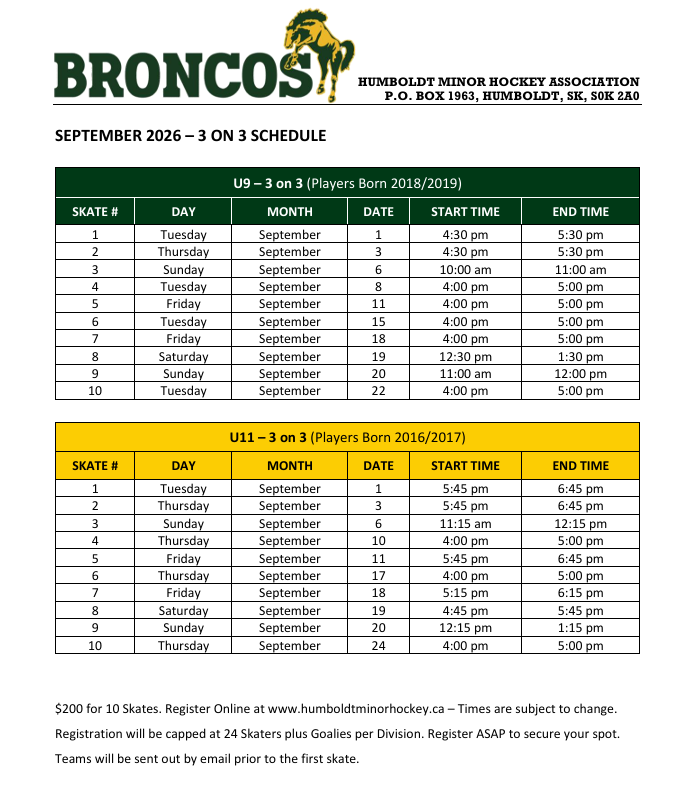 BRONCOS

HUMBOLDT MINOR HOCKEY ASSOCIATION
P.O. BOX 1963, HUMBOLDT, SK, S0K 2A0

SEPTEMBER 2026 – 3 ON 3 SCHEDULE

U9 – 3 on 3 (Players Born 2018/2019)

| SKATE # | DAY | MONTH | DATE | START TIME | END TIME |
|---|---|---|---|---|---|
| 1 | Tuesday | September | 1 | 4:30 pm | 5:30 pm |
| 2 | Thursday | September | 3 | 4:30 pm | 5:30 pm |
| 3 | Sunday | September | 6 | 10:00 am | 11:00 am |
| 4 | Tuesday | September | 8 | 4:00 pm | 5:00 pm |
| 5 | Friday | September | 11 | 4:00 pm | 5:00 pm |
| 6 | Tuesday | September | 15 | 4:00 pm | 5:00 pm |
| 7 | Friday | September | 18 | 4:00 pm | 5:00 pm |
| 8 | Saturday | September | 19 | 12:30 pm | 1:30 pm |
| 9 | Sunday | September | 20 | 11:00 am | 12:00 pm |
| 10 | Tuesday | September | 22 | 4:00 pm | 5:00 pm |

U11 – 3 on 3 (Players Born 2016/2017)

| SKATE # | DAY | MONTH | DATE | START TIME | END TIME |
|---|---|---|---|---|---|
| 1 | Tuesday | September | 1 | 5:45 pm | 6:45 pm |
| 2 | Thursday | September | 3 | 5:45 pm | 6:45 pm |
| 3 | Sunday | September | 6 | 11:15 am | 12:15 pm |
| 4 | Thursday | September | 10 | 4:00 pm | 5:00 pm |
| 5 | Friday | September | 11 | 5:45 pm | 6:45 pm |
| 6 | Thursday | September | 17 | 4:00 pm | 5:00 pm |
| 7 | Friday | September | 18 | 5:15 pm | 6:15 pm |
| 8 | Saturday | September | 19 | 4:45 pm | 5:45 pm |
| 9 | Sunday | September | 20 | 12:15 pm | 1:15 pm |
| 10 | Thursday | September | 24 | 4:00 pm | 5:00 pm |

$200 for 10 Skates. Register Online at www.humboldtminorhockey.ca – Times are subject to change.

Registration will be capped at 24 Skaters plus Goalies per Division. Register ASAP to secure your spot.

Teams will be sent out by email prior to the first skate.